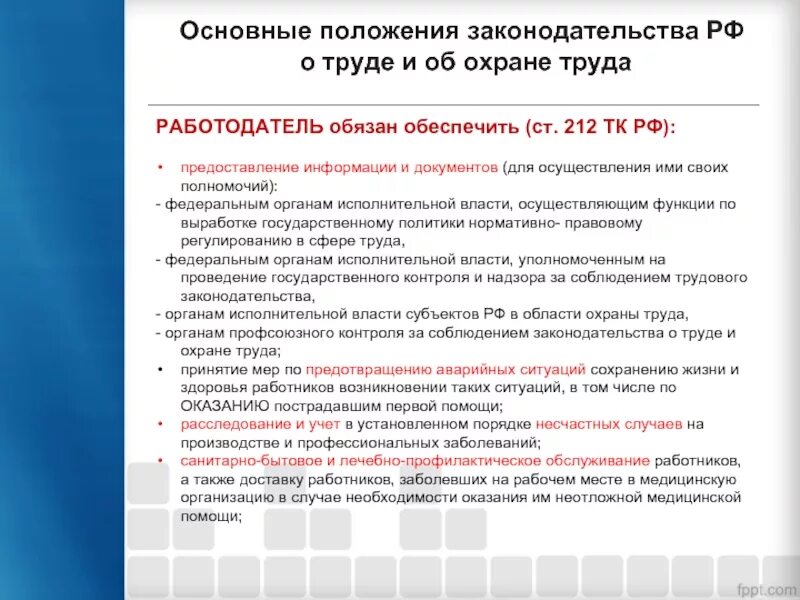 Основные положения законодательства РФ о труде и об охране труда

РАБОТОДАТЕЛЬ обязан обеспечить (ст. 212 ТК РФ):

• предоставление информации и документов (для осуществления ими своих полномочий):
- федеральным органам исполнительной власти, осуществляющим функции по выработке государственному политики нормативно- правовому регулированию в сфере труда,
- федеральным органам исполнительной власти, уполномоченным на проведение государственного контроля и надзора за соблюдением трудового законодательства,
- органам исполнительной власти субъектов РФ в области охраны труда,
- органам профсоюзного контроля за соблюдением законодательства о труде и охране труда;
• принятие мер по предотвращению аварийных ситуаций сохранению жизни и здоровья работников возникновении таких ситуаций, в том числе по ОКАЗАНИЮ пострадавшим первой помощи;
• расследование и учет в установленном порядке несчастных случаев на производстве и профессиональных заболеваний;
• санитарно-бытовое и лечебно-профилактическое обслуживание работников, а также доставку работников, заболевших на рабочем месте в медицинскую организацию в случае необходимости оказания им неотложной медицинской помощи;

fppt.com